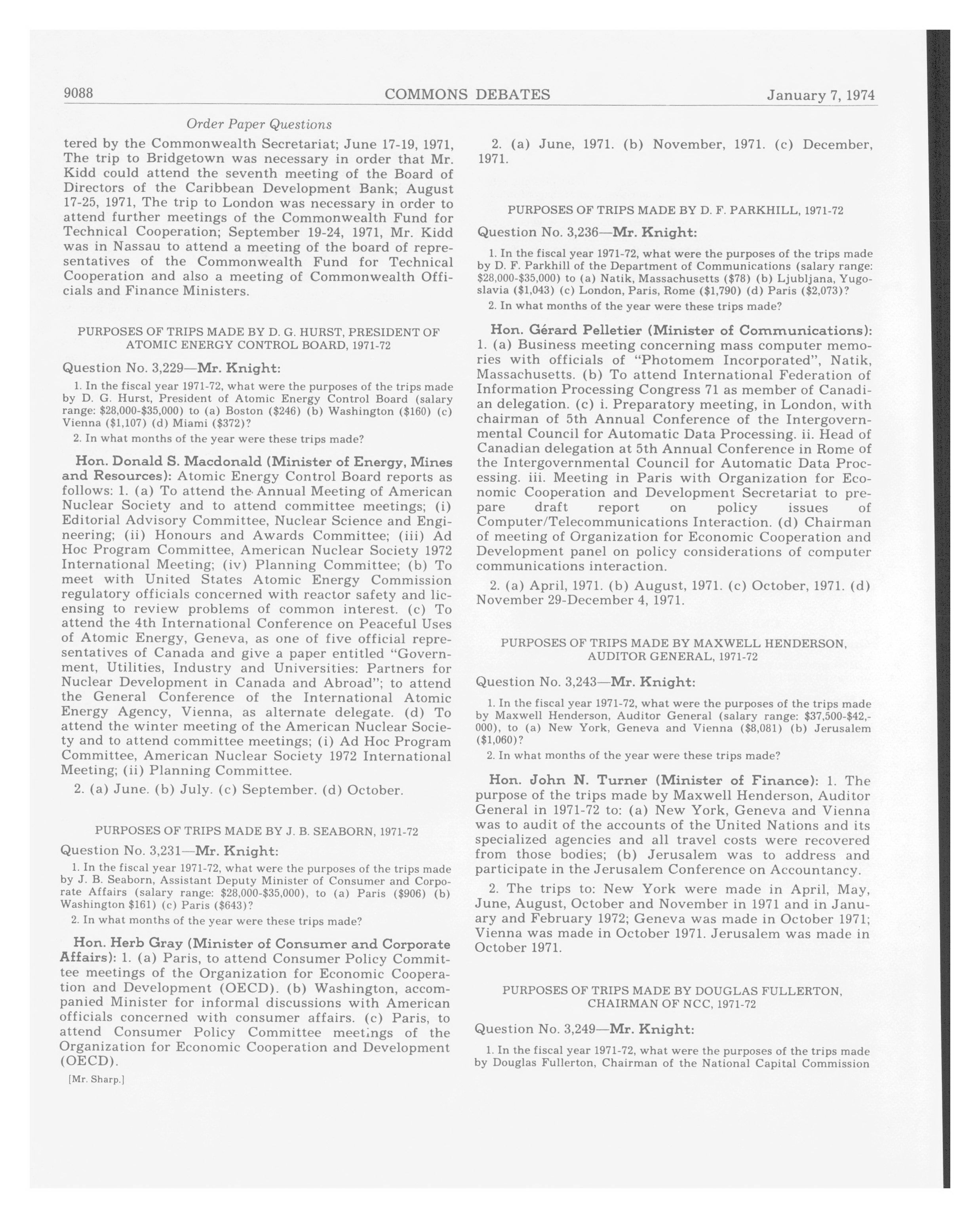 9088 COMMONS DEBATES January 7, 1974

Order Paper Questions

tered by the Commonwealth Secretariat; June 17-19, 1971, The trip to Bridgetown was necessary in order that Mr. Kidd could attend the seventh meeting of the Board of Directors of the Caribbean Development Bank; August 17-25, 1971, The trip to London was necessary in order to attend further meetings of the Commonwealth Fund for Technical Cooperation; September 19-24, 1971, Mr. Kidd was in Nassau to attend a meeting of the board of representatives of the Commonwealth Fund for Technical Cooperation and also a meeting of Commonwealth Officials and Finance Ministers.

PURPOSES OF TRIPS MADE BY D. G. HURST, PRESIDENT OF ATOMIC ENERGY CONTROL BOARD, 1971-72

Question No. 3,229—Mr. Knight:

1. In the fiscal year 1971-72, what were the purposes of the trips made by D. G. Hurst, President of Atomic Energy Control Board (salary range: $28,000-$35,000) to (a) Boston ($246) (b) Washington ($160) (c) Vienna ($1,107) (d) Miami ($372)?

2. In what months of the year were these trips made?

Hon. Donald S. Macdonald (Minister of Energy, Mines and Resources): Atomic Energy Control Board reports as follows: 1. (a) To attend the Annual Meeting of American Nuclear Society and to attend committee meetings; (i) Editorial Advisory Committee, Nuclear Science and Engineering; (ii) Honours and Awards Committee; (iii) Ad Hoc Program Committee, American Nuclear Society 1972 International Meeting; (iv) Planning Committee; (b) To meet with United States Atomic Energy Commission regulatory officials concerned with reactor safety and licensing to review problems of common interest. (c) To attend the 4th International Conference on Peaceful Uses of Atomic Energy, Geneva, as one of five official representatives of Canada and give a paper entitled "Government, Utilities, Industry and Universities: Partners for Nuclear Development in Canada and Abroad"; to attend the General Conference of the International Atomic Energy Agency, Vienna, as alternate delegate. (d) To attend the winter meeting of the American Nuclear Society and to attend committee meetings; (i) Ad Hoc Program Committee, American Nuclear Society 1972 International Meeting; (ii) Planning Committee.

2. (a) June. (b) July. (c) September. (d) October.

PURPOSES OF TRIPS MADE BY J. B. SEABORN, 1971-72

Question No. 3,231—Mr. Knight:

1. In the fiscal year 1971-72, what were the purposes of the trips made by J. B. Seaborn, Assistant Deputy Minister of Consumer and Corporate Affairs (salary range: $28,000-$35,000), to (a) Paris ($906) (b) Washington $161) (c) Paris ($643)?

2. In what months of the year were these trips made?

Hon. Herb Gray (Minister of Consumer and Corporate Affairs): 1. (a) Paris, to attend Consumer Policy Committee meetings of the Organization for Economic Cooperation and Development (OECD). (b) Washington, accompanied Minister for informal discussions with American officials concerned with consumer affairs. (c) Paris, to attend Consumer Policy Committee meetings of the Organization for Economic Cooperation and Development (OECD).

[Mr. Sharp.]

2. (a) June, 1971. (b) November, 1971. (c) December, 1971.

PURPOSES OF TRIPS MADE BY D. F. PARKHILL, 1971-72

Question No. 3,236—Mr. Knight:

1. In the fiscal year 1971-72, what were the purposes of the trips made by D. F. Parkhill of the Department of Communications (salary range: $28,000-$35,000) to (a) Natik, Massachusetts ($78) (b) Ljubljana, Yugoslavia ($1,043) (c) London, Paris, Rome ($1,790) (d) Paris ($2,073)?

2. In what months of the year were these trips made?

Hon. Gérard Pelletier (Minister of Communications): 1. (a) Business meeting concerning mass computer memories with officials of "Photomem Incorporated", Natik, Massachusetts. (b) To attend International Federation of Information Processing Congress 71 as member of Canadian delegation. (c) i. Preparatory meeting, in London, with chairman of 5th Annual Conference of the Intergovernmental Council for Automatic Data Processing. ii. Head of Canadian delegation at 5th Annual Conference in Rome of the Intergovernmental Council for Automatic Data Processing. iii. Meeting in Paris with Organization for Economic Cooperation and Development Secretariat to prepare draft report on policy issues of Computer/Telecommunications Interaction. (d) Chairman of meeting of Organization for Economic Cooperation and Development panel on policy considerations of computer communications interaction.

2. (a) April, 1971. (b) August, 1971. (c) October, 1971. (d) November 29-December 4, 1971.

PURPOSES OF TRIPS MADE BY MAXWELL HENDERSON, AUDITOR GENERAL, 1971-72

Question No. 3,243—Mr. Knight:

1. In the fiscal year 1971-72, what were the purposes of the trips made by Maxwell Henderson, Auditor General (salary range: $37,500-$42,000), to (a) New York, Geneva and Vienna ($8,081) (b) Jerusalem ($1,060)?

2. In what months of the year were these trips made?

Hon. John N. Turner (Minister of Finance): 1. The purpose of the trips made by Maxwell Henderson, Auditor General in 1971-72 to: (a) New York, Geneva and Vienna was to audit of the accounts of the United Nations and its specialized agencies and all travel costs were recovered from those bodies; (b) Jerusalem was to address and participate in the Jerusalem Conference on Accountancy.

2. The trips to: New York were made in April, May, June, August, October and November in 1971 and in January and February 1972; Geneva was made in October 1971; Vienna was made in October 1971. Jerusalem was made in October 1971.

PURPOSES OF TRIPS MADE BY DOUGLAS FULLERTON, CHAIRMAN OF NCC, 1971-72

Question No. 3,249—Mr. Knight:

1. In the fiscal year 1971-72, what were the purposes of the trips made by Douglas Fullerton, Chairman of the National Capital Commission